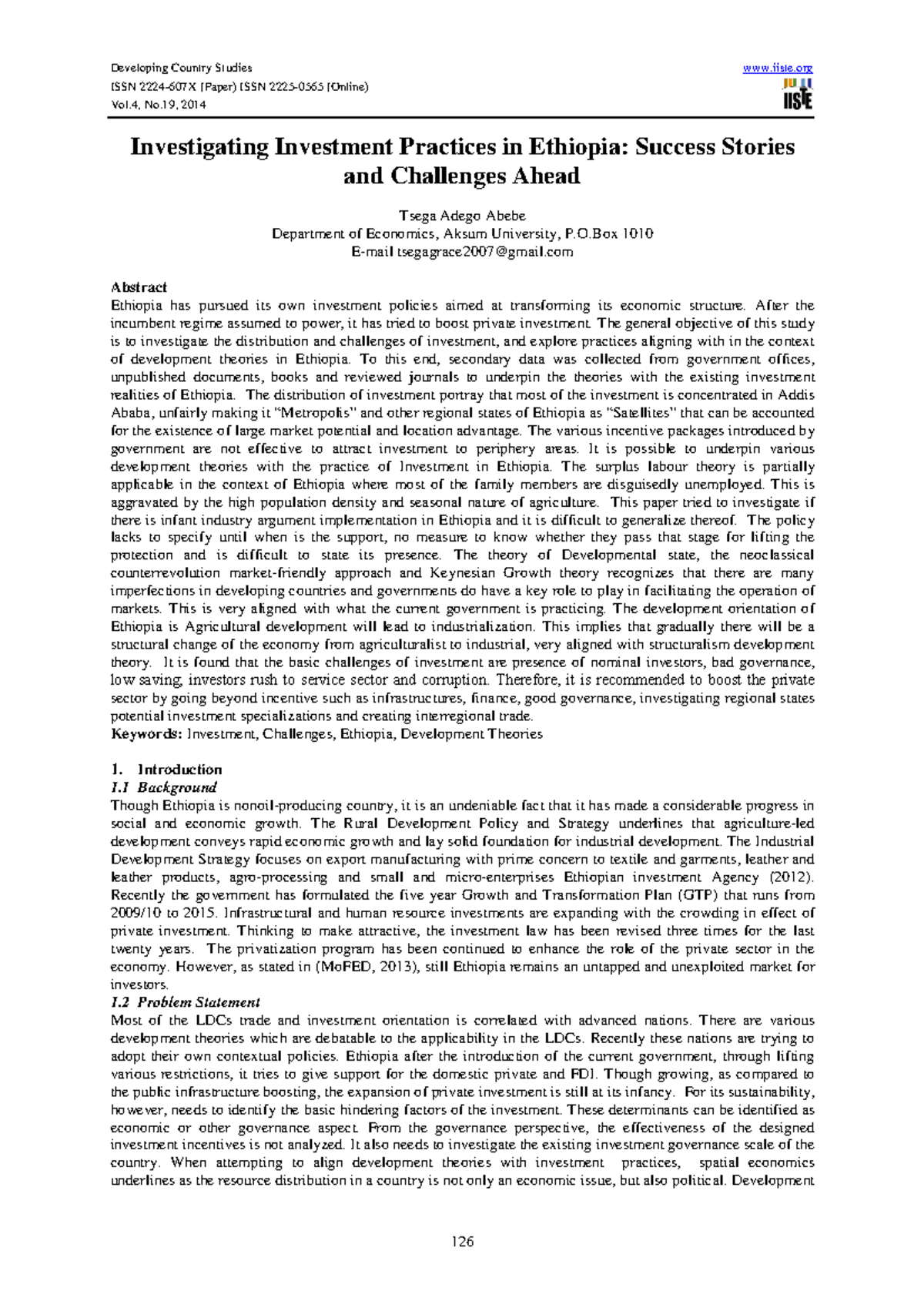 Developing Country Studies
ISSN 2224-607X (Paper) ISSN 2225-0565 (Online)
Vol.4, No.19, 2014

www.iiste.org

IISTE

Investigating Investment Practices in Ethiopia: Success Stories and Challenges Ahead

Tsega Adego Abebe
Department of Economics, Aksum University, P.O.Box 1010
E-mail tsegagrace2007@gmail.com

Abstract
Ethiopia has pursued its own investment policies aimed at transforming its economic structure. After the incumbent regime assumed to power, it has tried to boost private investment. The general objective of this study is to investigate the distribution and challenges of investment, and explore practices aligning with in the context of development theories in Ethiopia. To this end, secondary data was collected from government offices, unpublished documents, books and reviewed journals to underpin the theories with the existing investment realities of Ethiopia. The distribution of investment portray that most of the investment is concentrated in Addis Ababa, unfairly making it "Metropolis" and other regional states of Ethiopia as "Satellites" that can be accounted for the existence of large market potential and location advantage. The various incentive packages introduced by government are not effective to attract investment to periphery areas. It is possible to underpin various development theories with the practice of Investment in Ethiopia. The surplus labour theory is partially applicable in the context of Ethiopia where most of the family members are disguisedly unemployed. This is aggravated by the high population density and seasonal nature of agriculture. This paper tried to investigate if there is infant industry argument implementation in Ethiopia and it is difficult to generalize thereof. The policy lacks to specify until when is the support, no measure to know whether they pass that stage for lifting the protection and is difficult to state its presence. The theory of Developmental state, the neoclassical counterrevolution market-friendly approach and Keynesian Growth theory recognizes that there are many imperfections in developing countries and governments do have a key role to play in facilitating the operation of markets. This is very aligned with what the current government is practicing. The development orientation of Ethiopia is Agricultural development will lead to industrialization. This implies that gradually there will be a structural change of the economy from agriculturalist to industrial, very aligned with structuralism development theory. It is found that the basic challenges of investment are presence of nominal investors, bad governance, low saving, investors rush to service sector and corruption. Therefore, it is recommended to boost the private sector by going beyond incentive such as infrastructures, finance, good governance, investigating regional states potential investment specializations and creating interregional trade.
Keywords: Investment, Challenges, Ethiopia, Development Theories

1. Introduction
1.1 Background
Though Ethiopia is nonoil-producing country, it is an undeniable fact that it has made a considerable progress in social and economic growth. The Rural Development Policy and Strategy underlines that agriculture-led development conveys rapid economic growth and lay solid foundation for industrial development. The Industrial Development Strategy focuses on export manufacturing with prime concern to textile and garments, leather and leather products, agro-processing and small and micro-enterprises Ethiopian investment Agency (2012). Recently the government has formulated the five year Growth and Transformation Plan (GTP) that runs from 2009/10 to 2015. Infrastructural and human resource investments are expanding with the crowding in effect of private investment. Thinking to make attractive, the investment law has been revised three times for the last twenty years. The privatization program has been continued to enhance the role of the private sector in the economy. However, as stated in (MoFED, 2013), still Ethiopia remains an untapped and unexploited market for investors.
1.2 Problem Statement
Most of the LDCs trade and investment orientation is correlated with advanced nations. There are various development theories which are debatable to the applicability in the LDCs. Recently these nations are trying to adopt their own contextual policies. Ethiopia after the introduction of the current government, through lifting various restrictions, it tries to give support for the domestic private and FDI. Though growing, as compared to the public infrastructure boosting, the expansion of private investment is still at its infancy. For its sustainability, however, needs to identify the basic hindering factors of the investment. These determinants can be identified as economic or other governance aspect. From the governance perspective, the effectiveness of the designed investment incentives is not analyzed. It also needs to investigate the existing investment governance scale of the country. When attempting to align development theories with investment practices, spatial economics underlines as the resource distribution in a country is not only an economic issue, but also political. Development

126